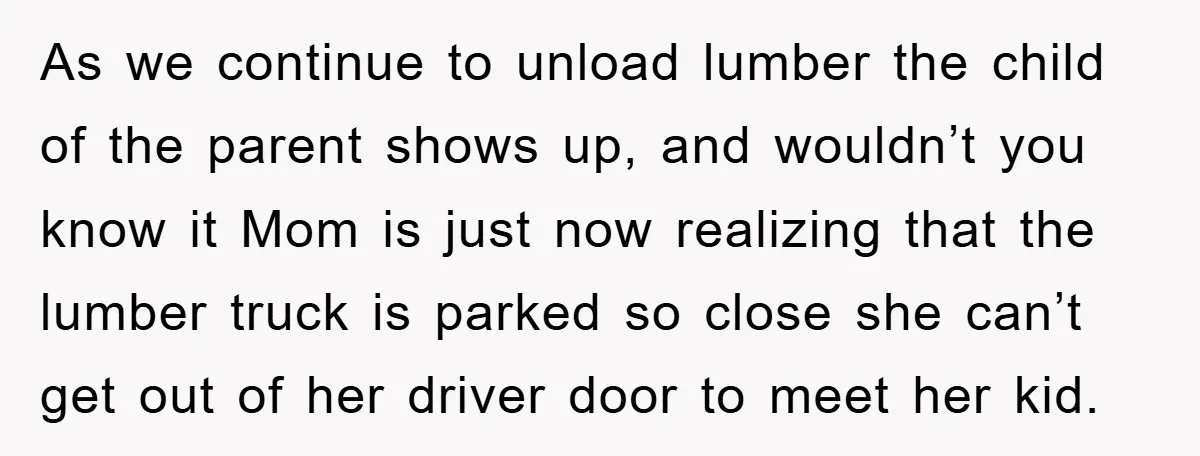 As we continue to unload lumber the child of the parent shows up, and wouldn’t you know it Mom is just now realizing that the lumber truck is parked so close she can’t get out of her driver door to meet her kid.